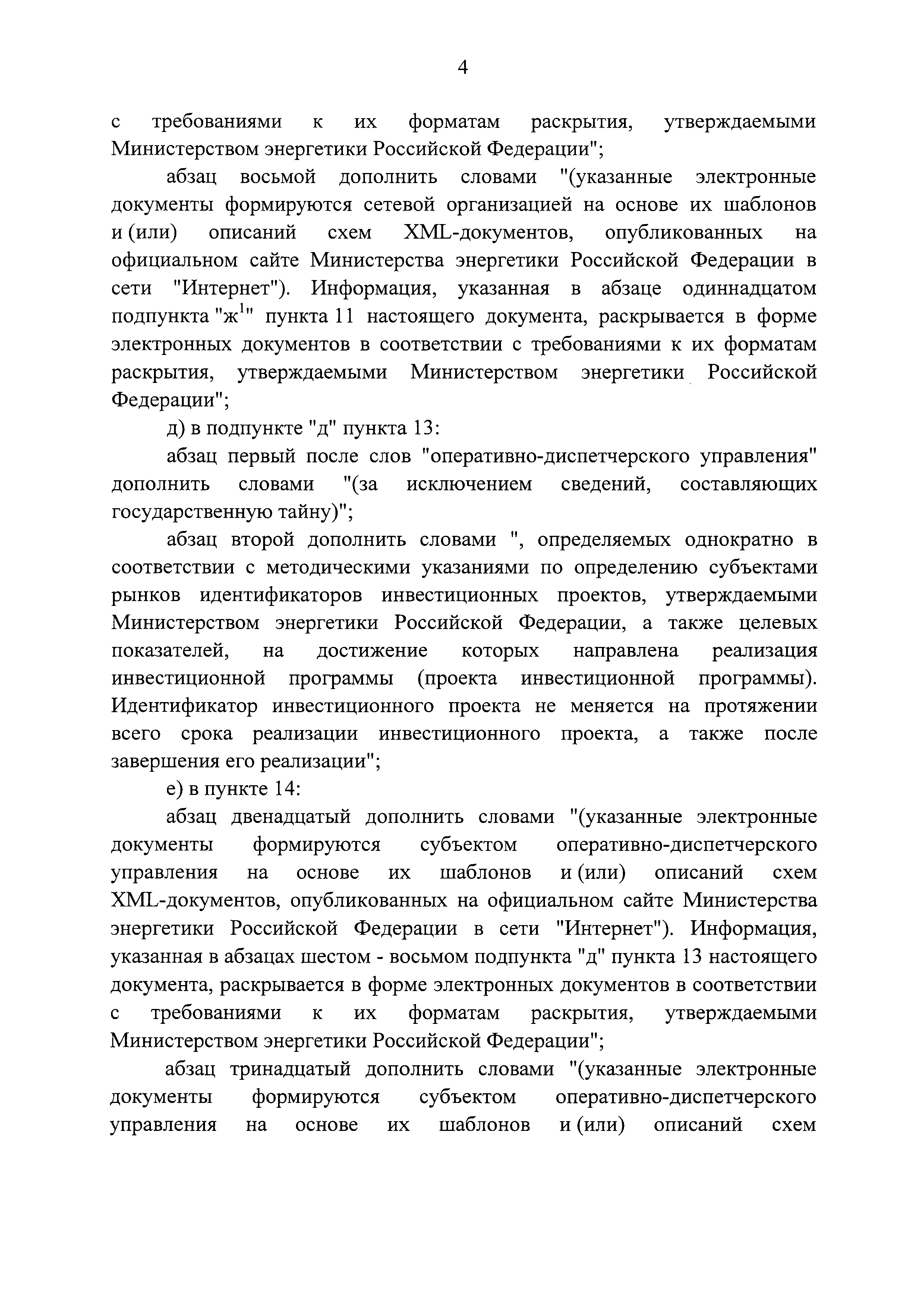 4

с требованиями к их форматам раскрытия, утверждаемыми Министерством энергетики Российской Федерации";

абзац восьмой дополнить словами "(указанные электронные документы формируются сетевой организацией на основе их шаблонов и (или) описаний схем XML-документов, опубликованных на официальном сайте Министерства энергетики Российской Федерации в сети "Интернет"). Информация, указанная в абзаце одиннадцатом подпункта "ж$^1$" пункта 11 настоящего документа, раскрывается в форме электронных документов в соответствии с требованиями к их форматам раскрытия, утверждаемыми Министерством энергетики Российской Федерации";

д) в подпункте "д" пункта 13:

абзац первый после слов "оперативно-диспетчерского управления" дополнить словами "(за исключением сведений, составляющих государственную тайну)";

абзац второй дополнить словами ", определяемых однократно в соответствии с методическими указаниями по определению субъектами рынков идентификаторов инвестиционных проектов, утверждаемыми Министерством энергетики Российской Федерации, а также целевых показателей, на достижение которых направлена реализация инвестиционной программы (проекта инвестиционной программы). Идентификатор инвестиционного проекта не меняется на протяжении всего срока реализации инвестиционного проекта, а также после завершения его реализации";

е) в пункте 14:

абзац двенадцатый дополнить словами "(указанные электронные документы формируются субъектом оперативно-диспетчерского управления на основе их шаблонов и (или) описаний схем XML-документов, опубликованных на официальном сайте Министерства энергетики Российской Федерации в сети "Интернет"). Информация, указанная в абзацах шестом - восьмом подпункта "д" пункта 13 настоящего документа, раскрывается в форме электронных документов в соответствии с требованиями к их форматам раскрытия, утверждаемыми Министерством энергетики Российской Федерации";

абзац тринадцатый дополнить словами "(указанные электронные документы формируются субъектом оперативно-диспетчерского управления на основе их шаблонов и (или) описаний схем